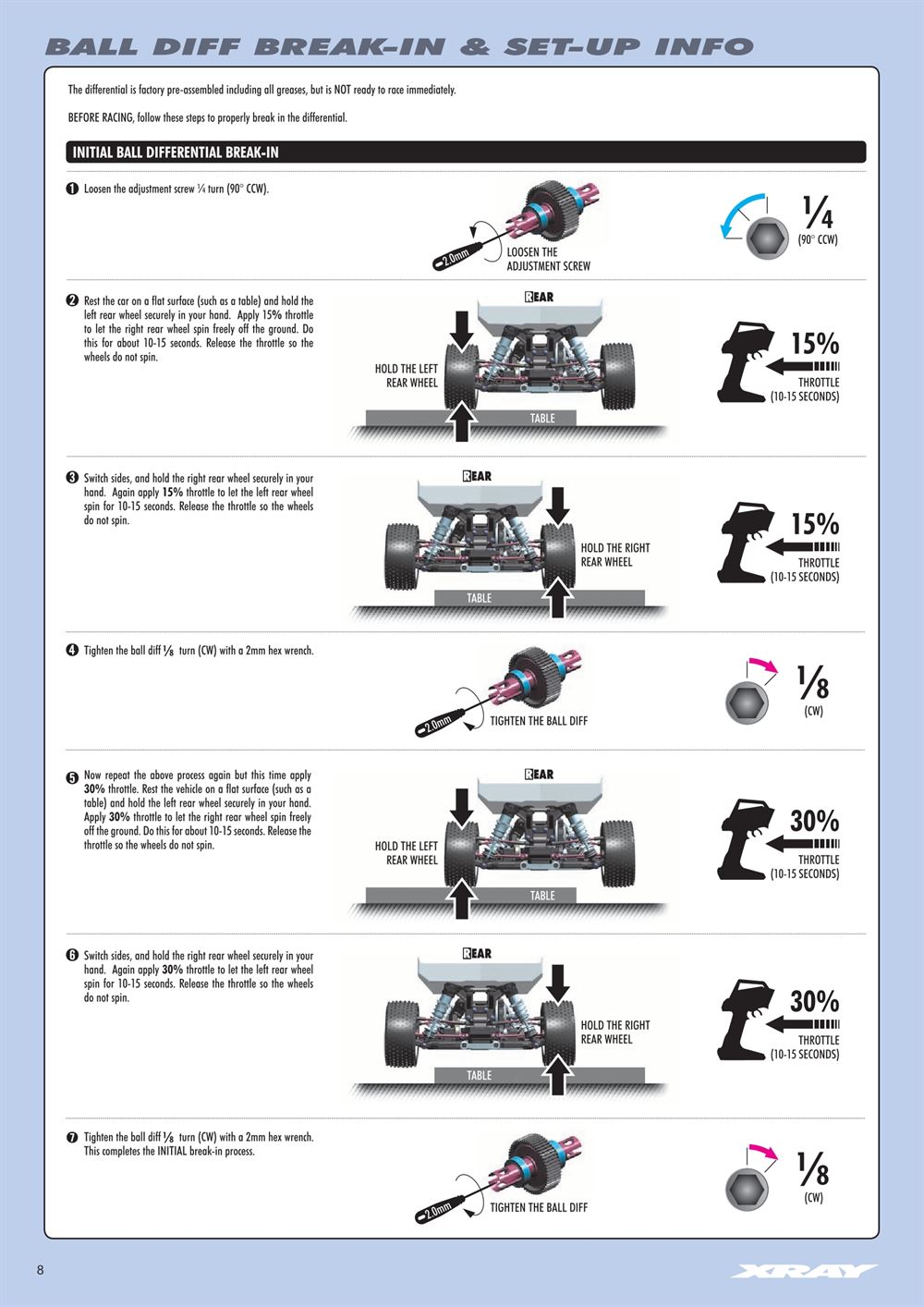 BALL DIFF BREAK-IN & SET-UP INFO

The differential is factory pre-assembled including all greases, but is NOT ready to race immediately.

BEFORE RACING, follow these steps to properly break in the differential.

INITIAL BALL DIFFERENTIAL BREAK-IN

❶ Loosen the adjustment screw ¼ turn (90° CCW).

2.0mm

LOOSEN THE ADJUSTMENT SCREW

¼
(90° CCW)

❷ Rest the car on a flat surface (such as a table) and hold the left rear wheel securely in your hand. Apply 15% throttle to let the right rear wheel spin freely off the ground. Do this for about 10-15 seconds. Release the throttle so the wheels do not spin.

REAR

HOLD THE LEFT REAR WHEEL

TABLE

15%
THROTTLE
(10-15 SECONDS)

❸ Switch sides, and hold the right rear wheel securely in your hand. Again apply 15% throttle to let the left rear wheel spin for 10-15 seconds. Release the throttle so the wheels do not spin.

REAR

HOLD THE RIGHT REAR WHEEL

TABLE

15%
THROTTLE
(10-15 SECONDS)

❹ Tighten the ball diff ⅛ turn (CW) with a 2mm hex wrench.

2.0mm

TIGHTEN THE BALL DIFF

⅛
(CW)

❺ Now repeat the above process again but this time apply 30% throttle. Rest the vehicle on a flat surface (such as a table) and hold the left rear wheel securely in your hand. Apply 30% throttle to let the right rear wheel spin freely off the ground. Do this for about 10-15 seconds. Release the throttle so the wheels do not spin.

REAR

HOLD THE LEFT REAR WHEEL

TABLE

30%
THROTTLE
(10-15 SECONDS)

❻ Switch sides, and hold the right rear wheel securely in your hand. Again apply 30% throttle to let the left rear wheel spin for 10-15 seconds. Release the throttle so the wheels do not spin.

REAR

HOLD THE RIGHT REAR WHEEL

TABLE

30%
THROTTLE
(10-15 SECONDS)

❼ Tighten the ball diff ⅛ turn (CW) with a 2mm hex wrench. This completes the INITIAL break-in process.

2.0mm

TIGHTEN THE BALL DIFF

⅛
(CW)

8

XRAY